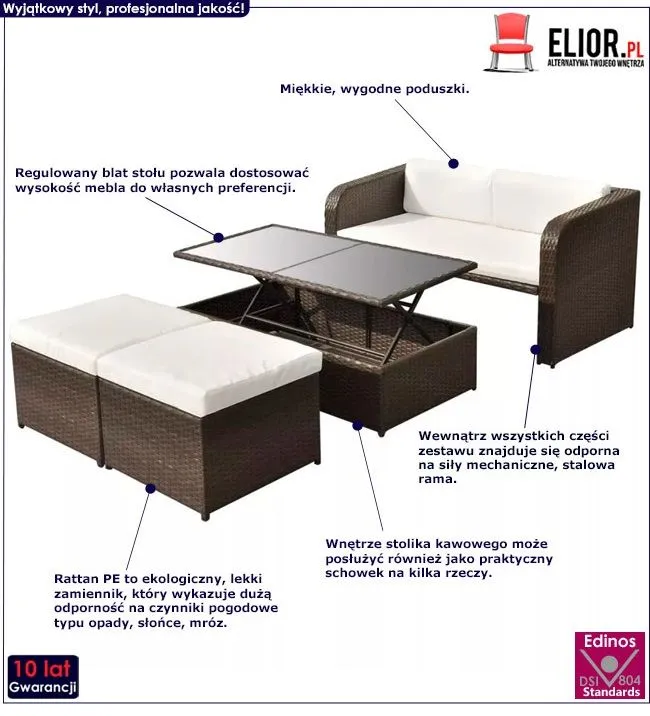 Wyjątkowy styl, profesjonalna jakość!

ELIOR.PL
ALTERNATYWA TWOJEGO WNĘTRZA

Miękkie, wygodne poduszki.

Regulowany blat stołu pozwala dostosować wysokość mebla do własnych preferencji.

Wewnątrz wszystkich części zestawu znajduje się odporna na siły mechaniczne, stalowa rama.

Wnętrze stolika kawowego może posłużyć również jako praktyczny schowek na kilka rzeczy.

Rattan PE to ekologiczny, lekki zamiennik, który wykazuje dużą odporność na czynniki pogodowe typu opady, słońce, mróz.

10 lat
Gwarancji

Edinos
DSI 804
Standards